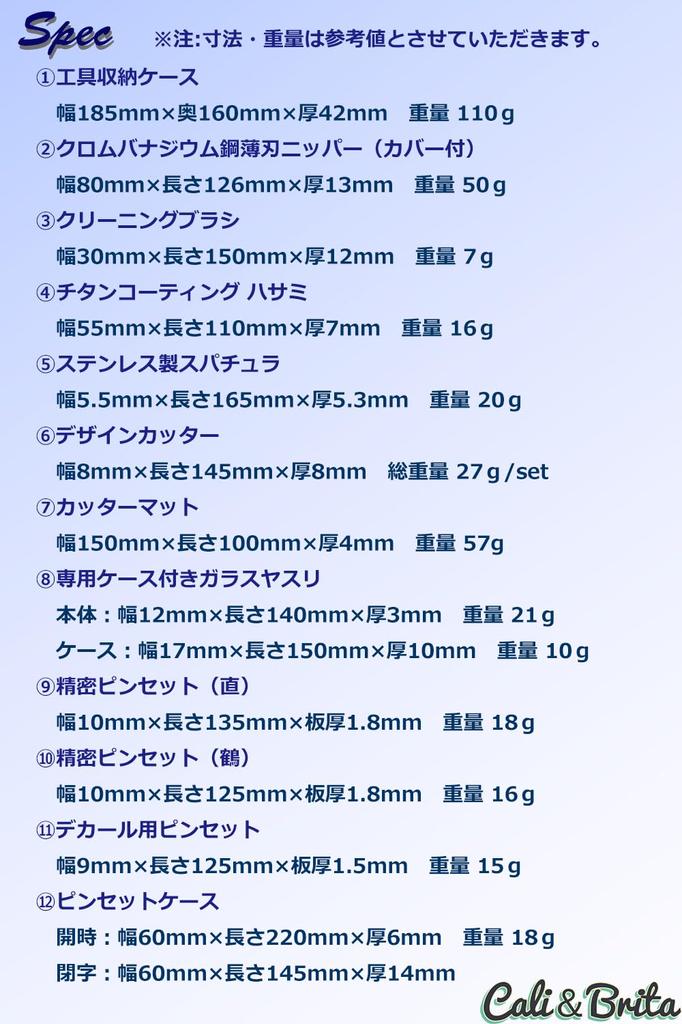 Spec ※注:寸法・重量は参考値とさせていただきます。

①工具収納ケース

幅185mm×奥160mm×厚42mm 重量 110g

②クロムバナジウム鋼薄刃ニッパー（カバー付）

幅80mm×長さ126mm×厚13mm 重量 50g

③クリーニングブラシ

幅30mm×長さ150mm×厚12mm 重量 7g

④チタンコーティング ハサミ

幅55mm×長さ110mm×厚7mm 重量 16g

⑤ステンレス製スパチュラ

幅5.5mm×長さ165mm×厚5.3mm 重量 20g

⑥デザインカッター

幅8mm×長さ145mm×厚8mm 総重量 27g/set

⑦カッターマット

幅150mm×長さ100mm×厚4mm 重量 57g

⑧専用ケース付きガラスヤスリ

本体：幅12mm×長さ140mm×厚3mm 重量 21g

ケース：幅17mm×長さ150mm×厚10mm 重量 10g

⑨精密ピンセット（直）

幅10mm×長さ135mm×板厚1.8mm 重量 18g

⑩精密ピンセット（鶴）

幅10mm×長さ125mm×板厚1.8mm 重量 16g

⑪デカール用ピンセット

幅9mm×長さ125mm×板厚1.5mm 重量 15g

⑫ピンセットケース

開時：幅60mm×長さ220mm×厚6mm 重量 18g

閉字：幅60mm×長さ145mm×厚14mm

Cali&Brita